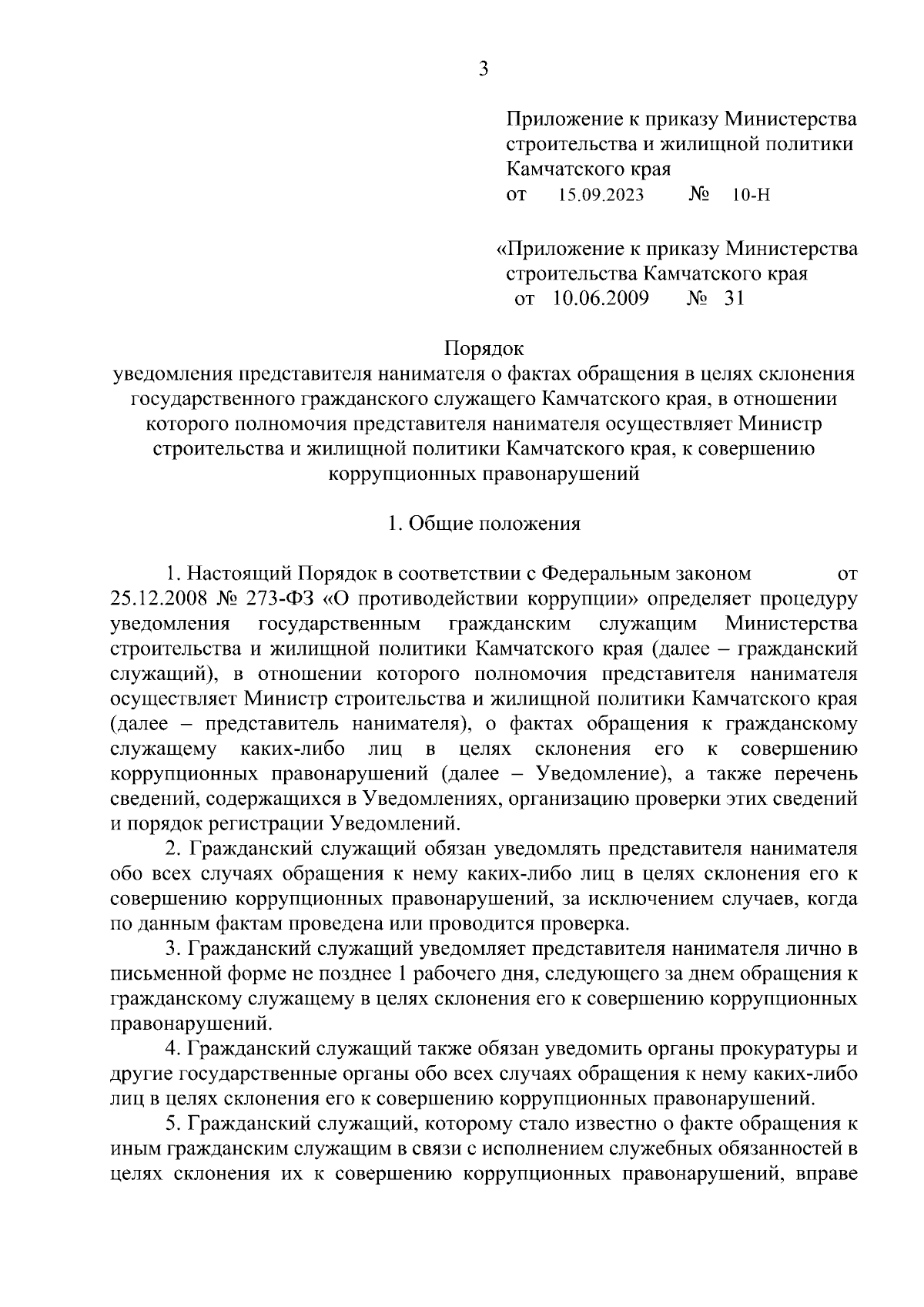 3

Приложение к приказу Министерства строительства и жилищной политики Камчатского края
от 15.09.2023 № 10-Н

«Приложение к приказу Министерства строительства Камчатского края
от 10.06.2009 № 31

Порядок
уведомления представителя нанимателя о фактах обращения в целях склонения государственного гражданского служащего Камчатского края, в отношении которого полномочия представителя нанимателя осуществляет Министр строительства и жилищной политики Камчатского края, к совершению коррупционных правонарушений

1. Общие положения

1. Настоящий Порядок в соответствии с Федеральным законом от 25.12.2008 № 273-ФЗ «О противодействии коррупции» определяет процедуру уведомления государственным гражданским служащим Министерства строительства и жилищной политики Камчатского края (далее – гражданский служащий), в отношении которого полномочия представителя нанимателя осуществляет Министр строительства и жилищной политики Камчатского края (далее – представитель нанимателя), о фактах обращения к гражданскому служащему каких-либо лиц в целях склонения его к совершению коррупционных правонарушений (далее – Уведомление), а также перечень сведений, содержащихся в Уведомлениях, организацию проверки этих сведений и порядок регистрации Уведомлений.

2. Гражданский служащий обязан уведомлять представителя нанимателя обо всех случаях обращения к нему каких-либо лиц в целях склонения его к совершению коррупционных правонарушений, за исключением случаев, когда по данным фактам проведена или проводится проверка.

3. Гражданский служащий уведомляет представителя нанимателя лично в письменной форме не позднее 1 рабочего дня, следующего за днем обращения к гражданскому служащему в целях склонения его к совершению коррупционных правонарушений.

4. Гражданский служащий также обязан уведомить органы прокуратуры и другие государственные органы обо всех случаях обращения к нему каких-либо лиц в целях склонения его к совершению коррупционных правонарушений.

5. Гражданский служащий, которому стало известно о факте обращения к иным гражданским служащим в связи с исполнением служебных обязанностей в целях склонения их к совершению коррупционных правонарушений, вправе